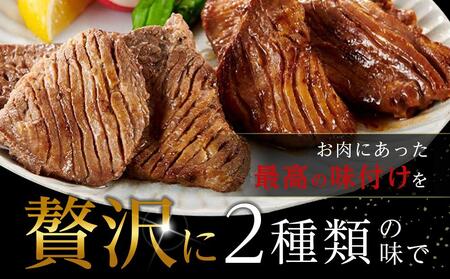 お肉にあった
最高の味付けを

贅沢に2種類の味で